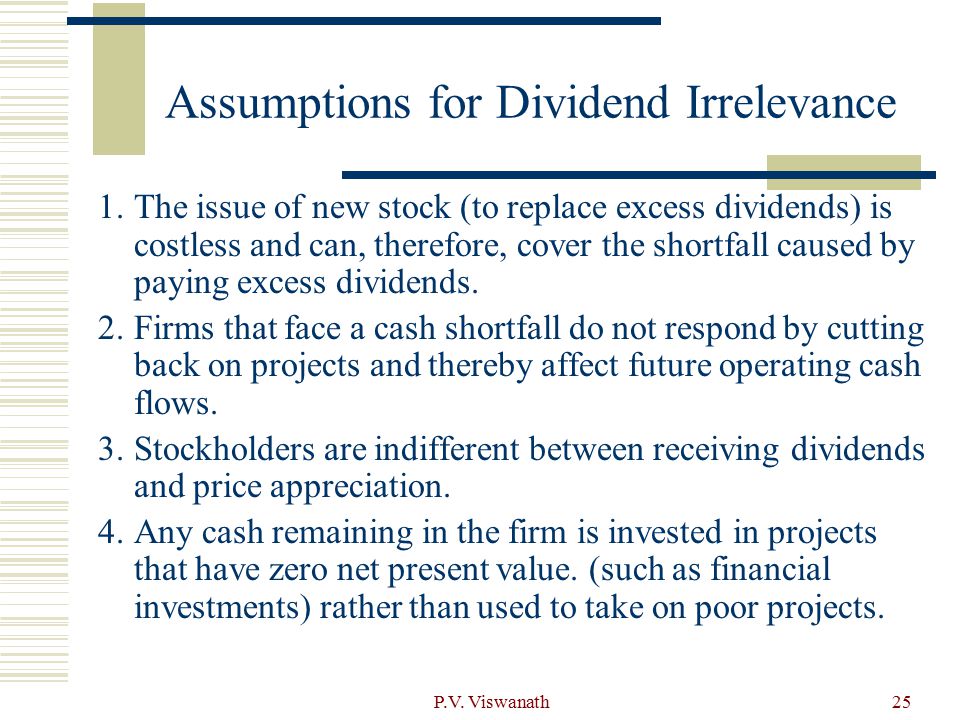 Assumptions for Dividend Irrelevance

1. The issue of new stock (to replace excess dividends) is costless and can, therefore, cover the shortfall caused by paying excess dividends.

2. Firms that face a cash shortfall do not respond by cutting back on projects and thereby affect future operating cash flows.

3. Stockholders are indifferent between receiving dividends and price appreciation.

4. Any cash remaining in the firm is invested in projects that have zero net present value. (such as financial investments) rather than used to take on poor projects.

P.V. Viswanath

25